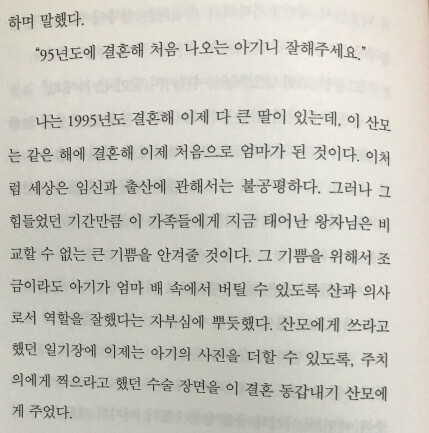 하며 말했다.

"95년도에 결혼해 처음 나오는 아기니 잘해주세요."

나는 1995년도 결혼해 이제 다 큰 딸이 있는데, 이 산모는 같은 해에 결혼해 이제 처음으로 엄마가 된 것이다. 이처럼 세상은 임신과 출산에 관해서는 불공평하다. 그러나 그 힘들었던 기간만큼 이 가족들에게 지금 태어난 왕자님은 비교할 수 없는 큰 기쁨을 안겨줄 것이다. 그 기쁨을 위해서 조금이라도 아기가 엄마 배 속에서 버틸 수 있도록 산과 의사로서 역할을 잘했다는 자부심에 뿌듯했다. 산모에게 쓰라고 했던 일기장에 이제는 아기의 사진을 더할 수 있도록, 주치의에게 찍으라고 했던 수술 장면을 이 결혼 동갑내기 산모에게 주었다.